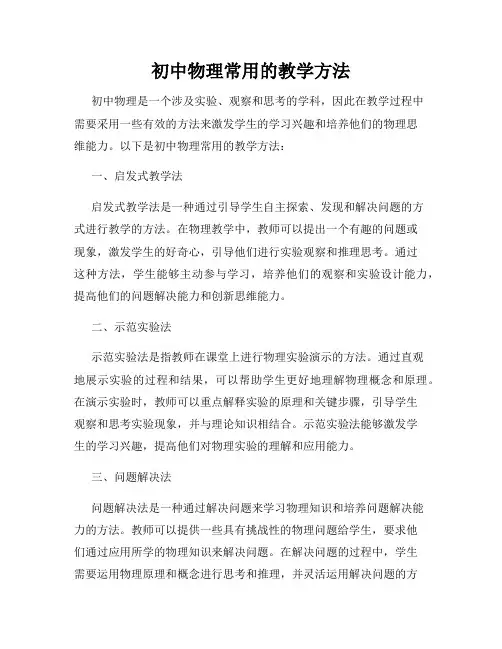 初中物理常用的教学方法

初中物理是一个涉及实验、观察和思考的学科，因此在教学过程中需要采用一些有效的方法来激发学生的学习兴趣和培养他们的物理思维能力。以下是初中物理常用的教学方法：

一、启发式教学法

启发式教学法是一种通过引导学生自主探索、发现和解决问题的方式进行教学的方法。在物理教学中，教师可以提出一个有趣的问题或现象，激发学生的好奇心，引导他们进行实验观察和推理思考。通过这种方法，学生能够主动参与学习，培养他们的观察和实验设计能力，提高他们的问题解决能力和创新思维能力。

二、示范实验法

示范实验法是指教师在课堂上进行物理实验演示的方法。通过直观地展示实验的过程和结果，可以帮助学生更好地理解物理概念和原理。在演示实验时，教师可以重点解释实验的原理和关键步骤，引导学生观察和思考实验现象，并与理论知识相结合。示范实验法能够激发学生的学习兴趣，提高他们对物理实验的理解和应用能力。

三、问题解决法

问题解决法是一种通过解决问题来学习物理知识和培养问题解决能力的方法。教师可以提供一些具有挑战性的物理问题给学生，要求他们通过应用所学的物理知识来解决问题。在解决问题的过程中，学生需要运用物理原理和概念进行思考和推理，并灵活运用解决问题的方